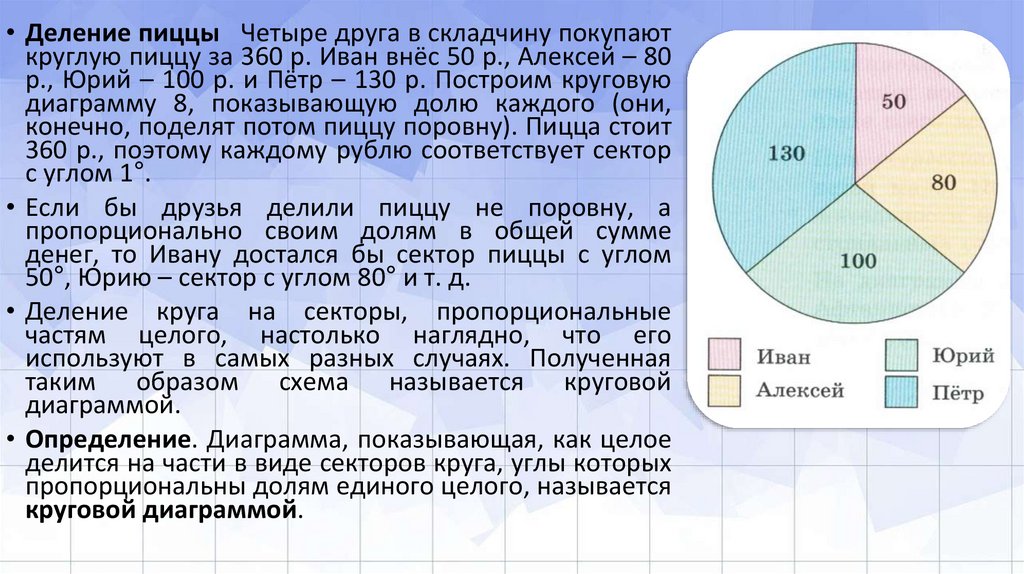 • **Деление пиццы** Четыре друга в складчину покупают круглую пиццу за 360 р. Иван внёс 50 р., Алексей – 80 р., Юрий – 100 р. и Пётр – 130 р. Построим круговую диаграмму 8, показывающую долю каждого (они, конечно, поделят потом пиццу поровну). Пицца стоит 360 р., поэтому каждому рублю соответствует сектор с углом 1°.

• Если бы друзья делили пиццу не поровну, а пропорционально своим долям в общей сумме денег, то Ивану достался бы сектор пиццы с углом 50°, Юрию – сектор с углом 80° и т. д.

• Деление круга на секторы, пропорциональные частям целого, настолько наглядно, что его используют в самых разных случаях. Полученная таким образом схема называется круговой диаграммой.

• **Определение**. Диаграмма, показывающая, как целое делится на части в виде секторов круга, углы которых пропорциональны долям единого целого, называется **круговой диаграммой**.

50
80
100
130

Иван
Алексей
Юрий
Пётр